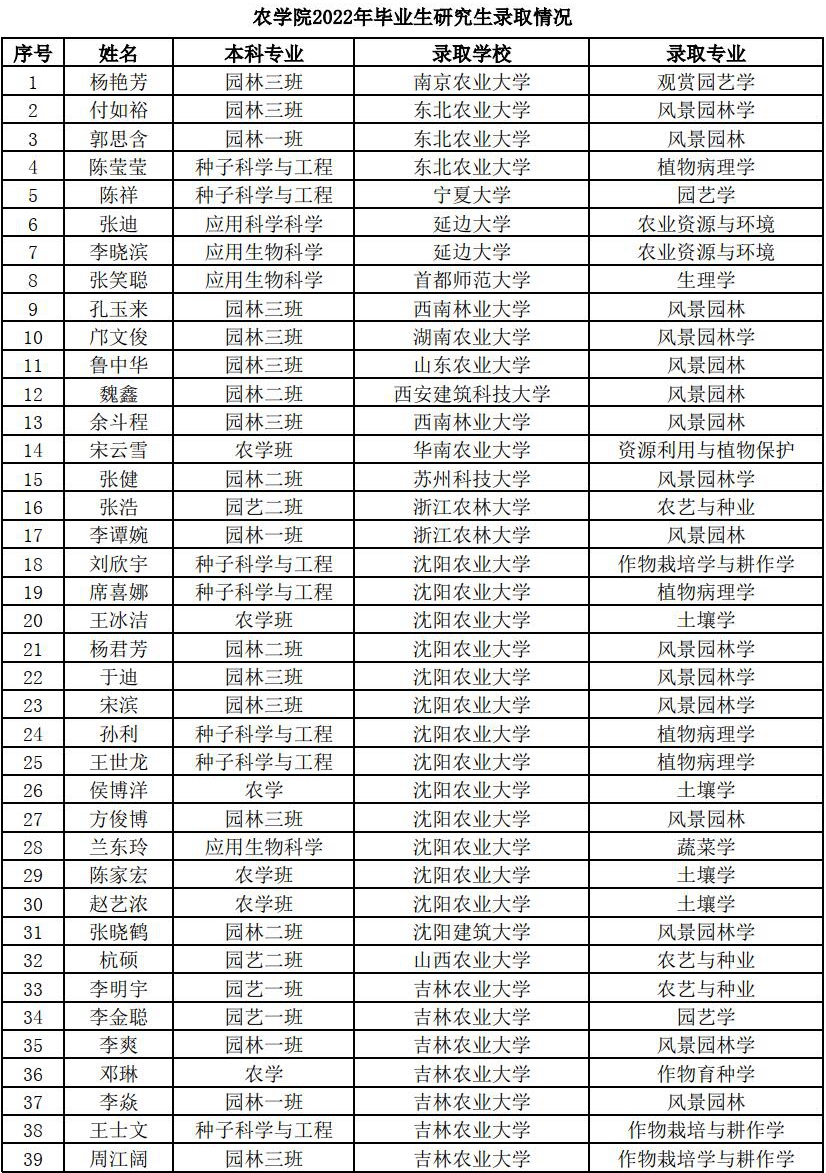 农学院2022年毕业生研究生录取情况

| 序号 | 姓名 | 本科专业 | 录取学校 | 录取专业 |
|---|---|---|---|---|
| 1 | 杨艳芳 | 园林三班 | 南京农业大学 | 观赏园艺学 |
| 2 | 付如裕 | 园林三班 | 东北农业大学 | 风景园林学 |
| 3 | 郭思含 | 园林一班 | 东北农业大学 | 风景园林 |
| 4 | 陈莹莹 | 种子科学与工程 | 东北农业大学 | 植物病理学 |
| 5 | 陈祥 | 种子科学与工程 | 宁夏大学 | 园艺学 |
| 6 | 张迪 | 应用科学科学 | 延边大学 | 农业资源与环境 |
| 7 | 李晓滨 | 应用生物科学 | 延边大学 | 农业资源与环境 |
| 8 | 张笑聪 | 应用生物科学 | 首都师范大学 | 生理学 |
| 9 | 孔玉来 | 园林三班 | 西南林业大学 | 风景园林 |
| 10 | 邝文俊 | 园林三班 | 湖南农业大学 | 风景园林学 |
| 11 | 鲁中华 | 园林三班 | 山东农业大学 | 风景园林 |
| 12 | 魏鑫 | 园林二班 | 西安建筑科技大学 | 风景园林 |
| 13 | 余斗程 | 园林三班 | 西南林业大学 | 风景园林 |
| 14 | 宋云雪 | 农学班 | 华南农业大学 | 资源利用与植物保护 |
| 15 | 张健 | 园林二班 | 苏州科技大学 | 风景园林学 |
| 16 | 张浩 | 园艺二班 | 浙江农林大学 | 农艺与种业 |
| 17 | 李谭婉 | 园林一班 | 浙江农林大学 | 风景园林 |
| 18 | 刘欣宇 | 种子科学与工程 | 沈阳农业大学 | 作物栽培学与耕作学 |
| 19 | 席喜娜 | 种子科学与工程 | 沈阳农业大学 | 植物病理学 |
| 20 | 王冰洁 | 农学班 | 沈阳农业大学 | 土壤学 |
| 21 | 杨君芳 | 园林二班 | 沈阳农业大学 | 风景园林学 |
| 22 | 于迪 | 园林三班 | 沈阳农业大学 | 风景园林学 |
| 23 | 宋滨 | 园林三班 | 沈阳农业大学 | 风景园林学 |
| 24 | 孙利 | 种子科学与工程 | 沈阳农业大学 | 植物病理学 |
| 25 | 王世龙 | 种子科学与工程 | 沈阳农业大学 | 植物病理学 |
| 26 | 侯博洋 | 农学 | 沈阳农业大学 | 土壤学 |
| 27 | 方俊博 | 园林三班 | 沈阳农业大学 | 风景园林 |
| 28 | 兰东玲 | 应用生物科学 | 沈阳农业大学 | 蔬菜学 |
| 29 | 陈家宏 | 农学班 | 沈阳农业大学 | 土壤学 |
| 30 | 赵艺浓 | 农学班 | 沈阳农业大学 | 土壤学 |
| 31 | 张晓鹤 | 园林二班 | 沈阳建筑大学 | 风景园林学 |
| 32 | 杭硕 | 园艺二班 | 山西农业大学 | 农艺与种业 |
| 33 | 李明宇 | 园艺一班 | 吉林农业大学 | 农艺与种业 |
| 34 | 李金聪 | 园艺一班 | 吉林农业大学 | 园艺学 |
| 35 | 李爽 | 园林一班 | 吉林农业大学 | 风景园林学 |
| 36 | 邓琳 | 农学 | 吉林农业大学 | 作物育种学 |
| 37 | 李焱 | 园林一班 | 吉林农业大学 | 风景园林 |
| 38 | 王士文 | 种子科学与工程 | 吉林农业大学 | 作物栽培与耕作学 |
| 39 | 周江阔 | 园林三班 | 吉林农业大学 | 作物栽培学与耕作学 |